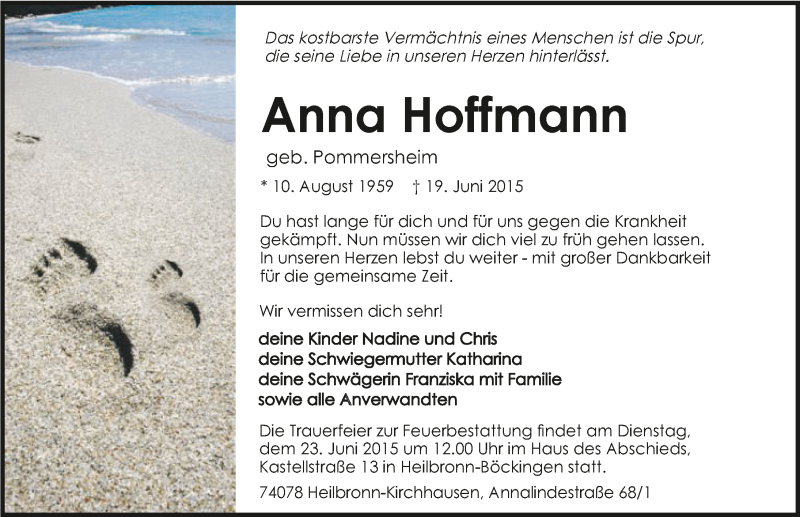 Das kostbarste Vermächtnis eines Menschen ist die Spur, die seine Liebe in unseren Herzen hinterlässt.

Anna Hoffmann

geb. Pommersheim

* 10. August 1959 † 19. Juni 2015

Du hast lange für dich und für uns gegen die Krankheit gekämpft. Nun müssen wir dich viel zu früh gehen lassen. In unseren Herzen lebst du weiter - mit großer Dankbarkeit für die gemeinsame Zeit.

Wir vermissen dich sehr!

deine Kinder Nadine und Chris
deine Schwiegermutter Katharina
deine Schwägerin Franziska mit Familie
sowie alle Anverwandten

Die Trauerfeier zur Feuerbestattung findet am Dienstag, dem 23. Juni 2015 um 12.00 Uhr im Haus des Abschieds, Kastellstraße 13 in Heilbronn-Böckingen statt.

74078 Heilbronn-Kirchhausen, Annalindestraße 68/1